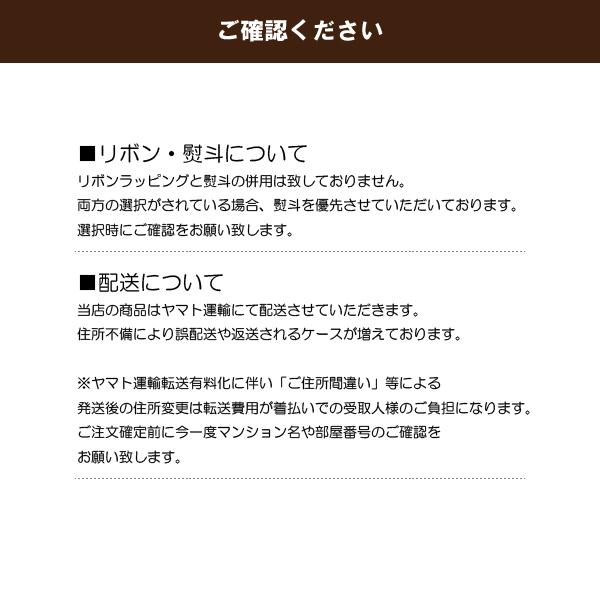 ご確認ください

■リボン・熨斗について
リボンラッピングと熨斗の併用は致しておりません。
両方の選択がされている場合、熨斗を優先させていただいております。
選択時にご確認をお願い致します。

■配送について
当店の商品はヤマト運輸にて配送させていただきます。
住所不備により誤配送や返送されるケースが増えております。

※ヤマト運輸転送有料化に伴い「ご住所間違い」等による
発送後の住所変更は転送費用が着払いでの受取人様のご負担になります。
ご注文確定前に今一度マンション名や部屋番号のご確認を
お願い致します。